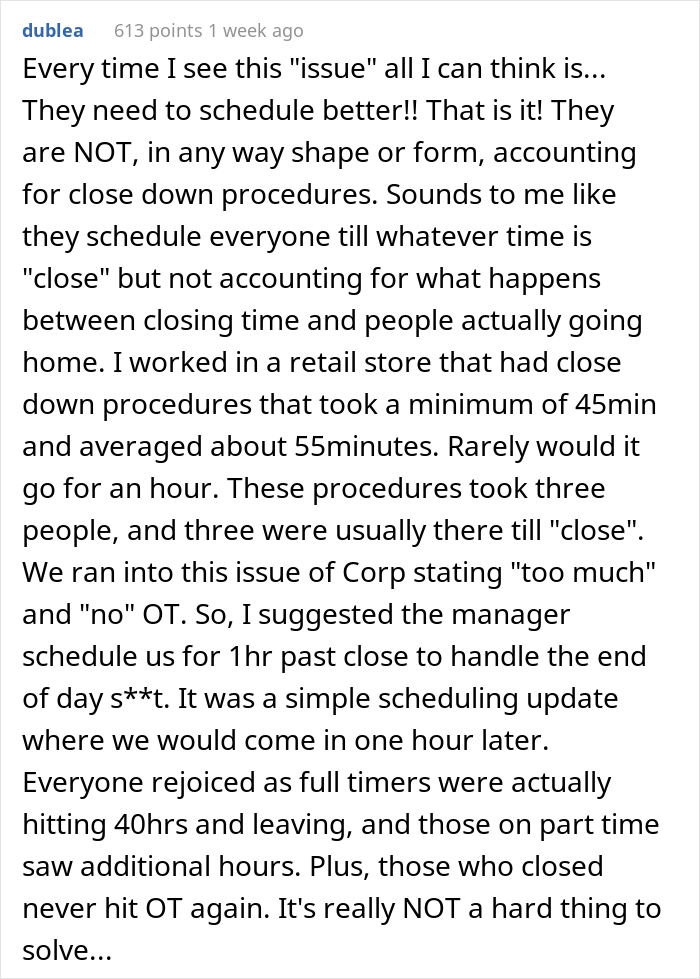 dublea 613 points 1 week ago

Every time I see this "issue" all I can think is... They need to schedule better!! That is it! They are NOT, in any way shape or form, accounting for close down procedures. Sounds to me like they schedule everyone till whatever time is "close" but not accounting for what happens between closing time and people actually going home. I worked in a retail store that had close down procedures that took a minimum of 45min and averaged about 55minutes. Rarely would it go for an hour. These procedures took three people, and three were usually there till "close". We ran into this issue of Corp stating "too much" and "no" OT. So, I suggested the manager schedule us for 1hr past close to handle the end of day s**t. It was a simple scheduling update where we would come in one hour later. Everyone rejoiced as full timers were actually hitting 40hrs and leaving, and those on part time saw additional hours. Plus, those who closed never hit OT again. It's really NOT a hard thing to solve...